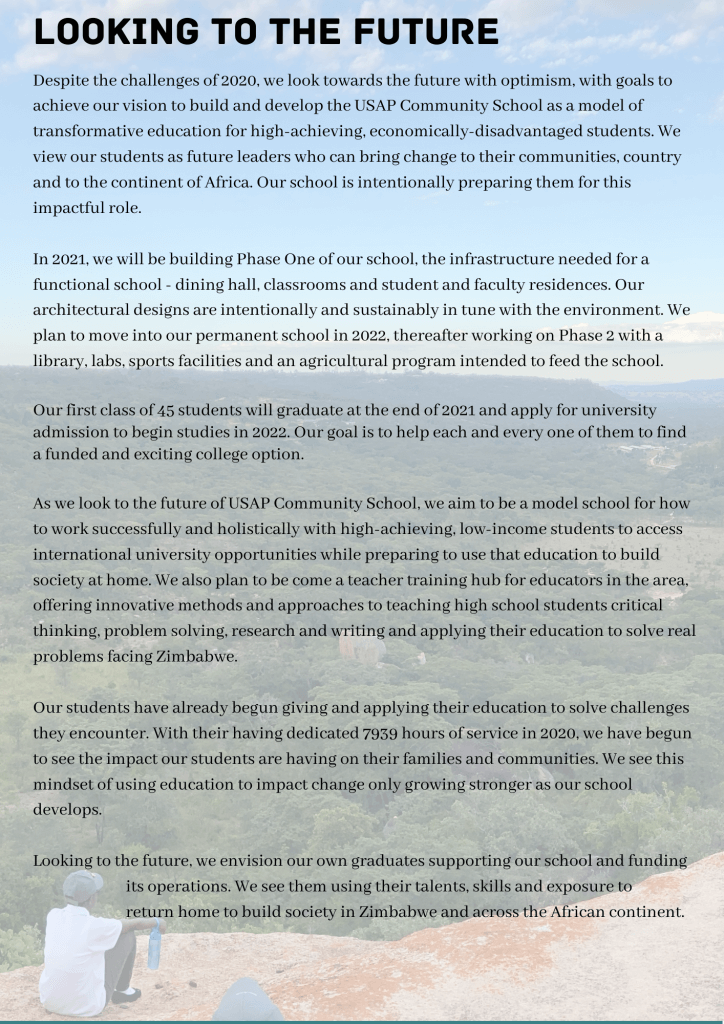 LOOKING TO THE FUTURE

Despite the challenges of 2020, we look towards the future with optimism, with goals to achieve our vision to build and develop the USAP Community School as a model of transformative education for high-achieving, economically-disadvantaged students. We view our students as future leaders who can bring change to their communities, country and to the continent of Africa. Our school is intentionally preparing them for this impactful role.

In 2021, we will be building Phase One of our school, the infrastructure needed for a functional school - dining hall, classrooms and student and faculty residences. Our architectural designs are intentionally and sustainably in tune with the environment. We plan to move into our permanent school in 2022, thereafter working on Phase 2 with a library, labs, sports facilities and an agricultural program intended to feed the school.

Our first class of 45 students will graduate at the end of 2021 and apply for university admission to begin studies in 2022. Our goal is to help each and every one of them to find a funded and exciting college option.

As we look to the future of USAP Community School, we aim to be a model school for how to work successfully and holistically with high-achieving, low-income students to access international university opportunities while preparing to use that education to build society at home. We also plan to be come a teacher training hub for educators in the area, offering innovative methods and approaches to teaching high school students critical thinking, problem solving, research and writing and applying their education to solve real problems facing Zimbabwe.

Our students have already begun giving and applying their education to solve challenges they encounter. With their having dedicated 7939 hours of service in 2020, we have begun to see the impact our students are having on their families and communities. We see this mindset of using education to impact change only growing stronger as our school develops.

Looking to the future, we envision our own graduates supporting our school and funding its operations. We see them using their talents, skills and exposure to return home to build society in Zimbabwe and across the African continent.